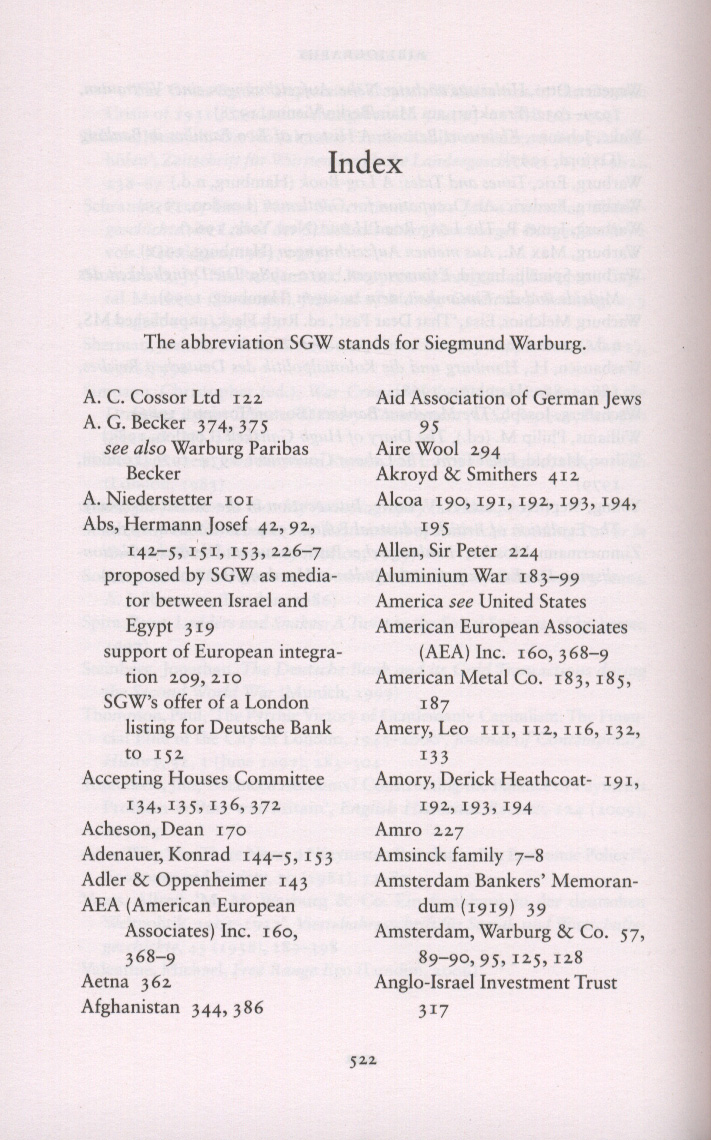 Index

The abbreviation SGW stands for Siegmund Warburg.

A. C. Cossor Ltd 122
A. G. Becker 374, 375
see also Warburg Paribas Becker
A. Niederstetter 101
Abs, Hermann Josef 42, 92, 142–5, 151, 153, 226–7
proposed by SGW as mediator between Israel and Egypt 319
support of European integration 209, 210
SGW's offer of a London listing for Deutsche Bank to 152
Accepting Houses Committee 134, 135, 136, 372
Acheson, Dean 170
Adenauer, Konrad 144–5, 153
Adler & Oppenheimer 143
AEA (American European Associates) Inc. 160, 368–9
Aetna 362
Afghanistan 344, 386

Aid Association of German Jews 95
Aire Wool 294
Akroyd & Smithers 412
Alcoa 190, 191, 192, 193, 194, 195
Allen, Sir Peter 224
Aluminium War 183–99
America see United States
American European Associates (AEA) Inc. 160, 368–9
American Metal Co. 183, 185, 187
Amery, Leo 111, 112, 116, 132, 133
Amory, Derick Heathcoat- 191, 192, 193, 194
Amro 227
Amsinck family 7–8
Amsterdam Bankers' Memorandum (1919) 39
Amsterdam, Warburg & Co. 57, 89–90, 95, 125, 128
Anglo-Israel Investment Trust 317

522